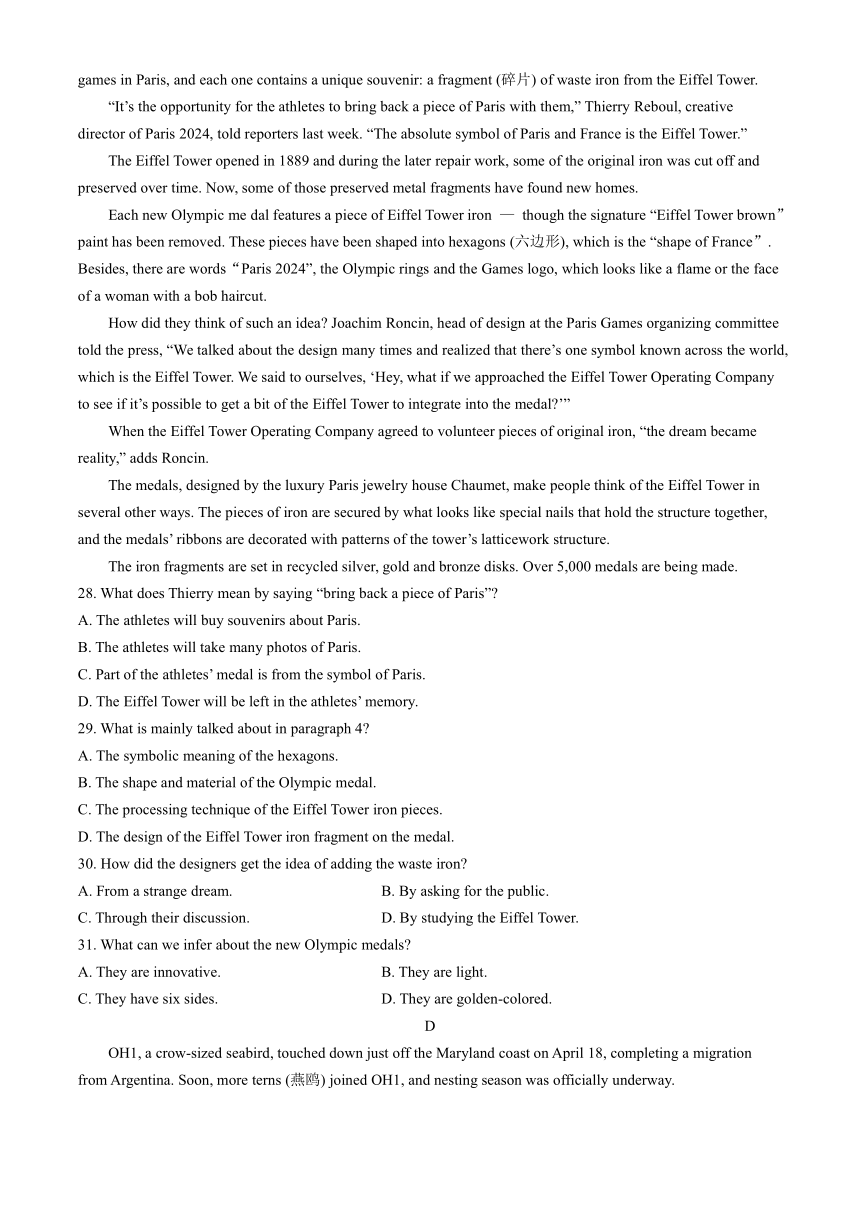 games in Paris, and each one contains a unique souvenir: a fragment (碎片) of waste iron from the Eiffel Tower.

“It’s the opportunity for the athletes to bring back a piece of Paris with them,” Thierry Reboul, creative director of Paris 2024, told reporters last week. “The absolute symbol of Paris and France is the Eiffel Tower.”

The Eiffel Tower opened in 1889 and during the later repair work, some of the original iron was cut off and preserved over time. Now, some of those preserved metal fragments have found new homes.

Each new Olympic me dal features a piece of Eiffel Tower iron — though the signature “Eiffel Tower brown” paint has been removed. These pieces have been shaped into hexagons (六边形), which is the “shape of France”. Besides, there are words “Paris 2024”, the Olympic rings and the Games logo, which looks like a flame or the face of a woman with a bob haircut.

How did they think of such an idea? Joachim Roncin, head of design at the Paris Games organizing committee told the press, “We talked about the design many times and realized that there’s one symbol known across the world, which is the Eiffel Tower. We said to ourselves, ‘Hey, what if we approached the Eiffel Tower Operating Company to see if it’s possible to get a bit of the Eiffel Tower to integrate into the medal?’”

When the Eiffel Tower Operating Company agreed to volunteer pieces of original iron, “the dream became reality,” adds Roncin.

The medals, designed by the luxury Paris jewelry house Chaumet, make people think of the Eiffel Tower in several other ways. The pieces of iron are secured by what looks like special nails that hold the structure together, and the medals’ ribbons are decorated with patterns of the tower’s latticework structure.

The iron fragments are set in recycled silver, gold and bronze disks. Over 5,000 medals are being made.

28. What does Thierry mean by saying “bring back a piece of Paris”?
A. The athletes will buy souvenirs about Paris.
B. The athletes will take many photos of Paris.
C. Part of the athletes’ medal is from the symbol of Paris.
D. The Eiffel Tower will be left in the athletes’ memory.

29. What is mainly talked about in paragraph 4?
A. The symbolic meaning of the hexagons.
B. The shape and material of the Olympic medal.
C. The processing technique of the Eiffel Tower iron pieces.
D. The design of the Eiffel Tower iron fragment on the medal.

30. How did the designers get the idea of adding the waste iron?
A. From a strange dream.
B. By asking for the public.
C. Through their discussion.
D. By studying the Eiffel Tower.

31. What can we infer about the new Olympic medals?
A. They are innovative.
B. They are light.
C. They have six sides.
D. They are golden-colored.

D

OH1, a crow-sized seabird, touched down just off the Maryland coast on April 18, completing a migration from Argentina. Soon, more terns (燕鸥) joined OH1, and nesting season was officially underway.